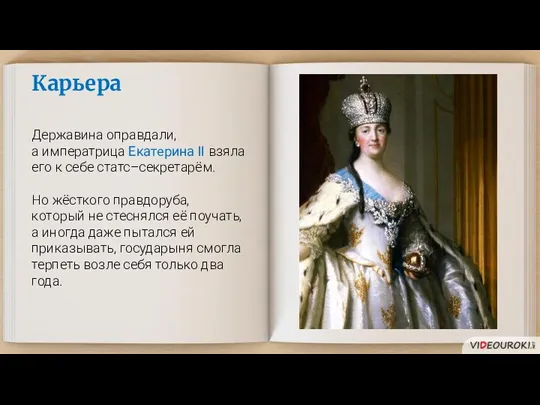 Карьера

Державина оправдали, а императрица Екатерина II взяла его к себе статс–секретарём.

Но жёсткого правдоруба, который не стеснялся её поучать, а иногда даже пытался ей приказывать, государыня смогла терпеть возле себя только два года.

VIDEOUROKI